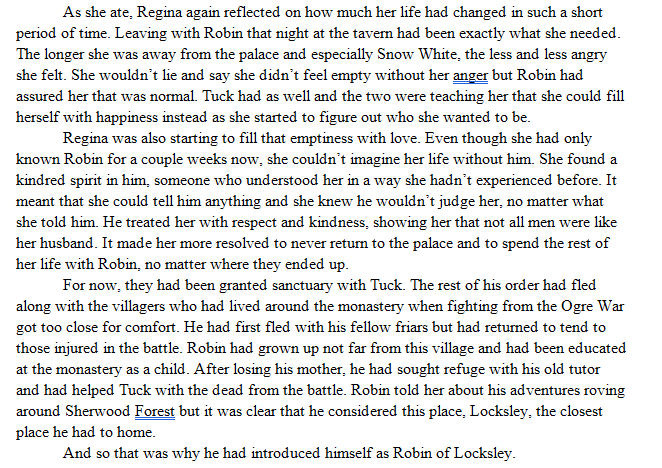 As she ate, Regina again reflected on how much her life had changed in such a short period of time. Leaving with Robin that night at the tavern had been exactly what she needed. The longer she was away from the palace and especially Snow White, the less and less angry she felt. She wouldn't lie and say she didn't feel empty without her anger but Robin had assured her that was normal. Tuck had as well and the two were teaching her that she could fill herself with happiness instead as she started to figure out who she wanted to be.

Regina was also starting to fill that emptiness with love. Even though she had only known Robin for a couple weeks now, she couldn't imagine her life without him. She found a kindred spirit in him, someone who understood her in a way she hadn't experienced before. It meant that she could tell him anything and she knew he wouldn't judge her, no matter what she told him. He treated her with respect and kindness, showing her that not all men were like her husband. It made her more resolved to never return to the palace and to spend the rest of her life with Robin, no matter where they ended up.

For now, they had been granted sanctuary with Tuck. The rest of his order had fled along with the villagers who had lived around the monastery when fighting from the Ogre War got too close for comfort. He had first fled with his fellow friars but had returned to tend to those injured in the battle. Robin had grown up not far from this village and had been educated at the monastery as a child. After losing his mother, he had sought refuge with his old tutor and had helped Tuck with the dead from the battle. Robin told her about his adventures roving around Sherwood Forest but it was clear that he considered this place, Locksley, the closest place he had to home.

And so that was why he had introduced himself as Robin of Locksley.